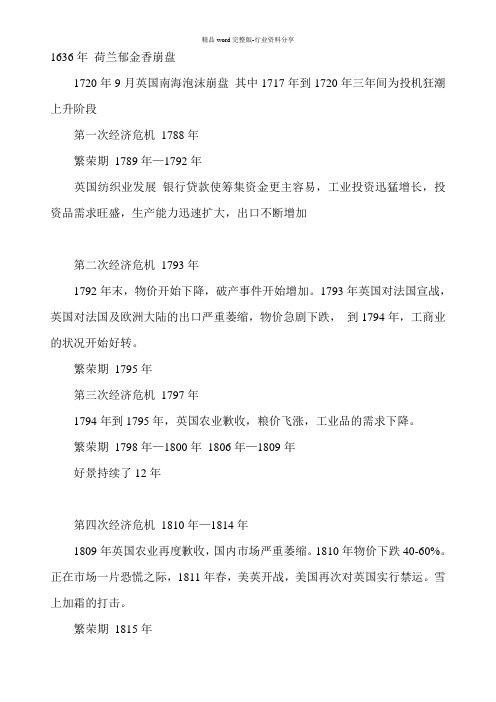 精品 word 完整版-行业资料分享

1636 年 荷兰郁金香崩盘

1720 年 9 月英国南海泡沫崩盘 其中 1717 年到 1720 年三年间为投机狂潮上升阶段

第一次经济危机 1788 年

繁荣期 1789 年—1792 年

英国纺织业发展 银行贷款使筹集资金更主容易，工业投资迅猛增长，投资品需求旺盛，生产能力迅速扩大，出口不断增加

第二次经济危机 1793 年

1792 年末，物价开始下降，破产事件开始增加。1793 年英国对法国宣战，英国对法国及欧洲大陆的出口严重萎缩，物价急剧下跌， 到 1794 年，工商业的状况开始好转。

繁荣期 1795 年

第三次经济危机 1797 年

1794 年到 1795 年，英国农业歉收，粮价飞涨，工业品的需求下降。

繁荣期 1798 年—1800 年 1806 年—1809 年

好景持续了 12 年

第四次经济危机 1810 年—1814 年

1809 年英国农业再度歉收，国内市场严重萎缩。1810 年物价下跌 40-60%。正在市场一片恐慌之际，1811 年春，美英开战，美国再次对英国实行禁运。雪上加霜的打击。

繁荣期 1815 年